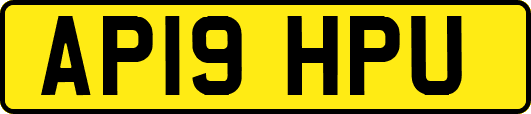 AP19 HPU